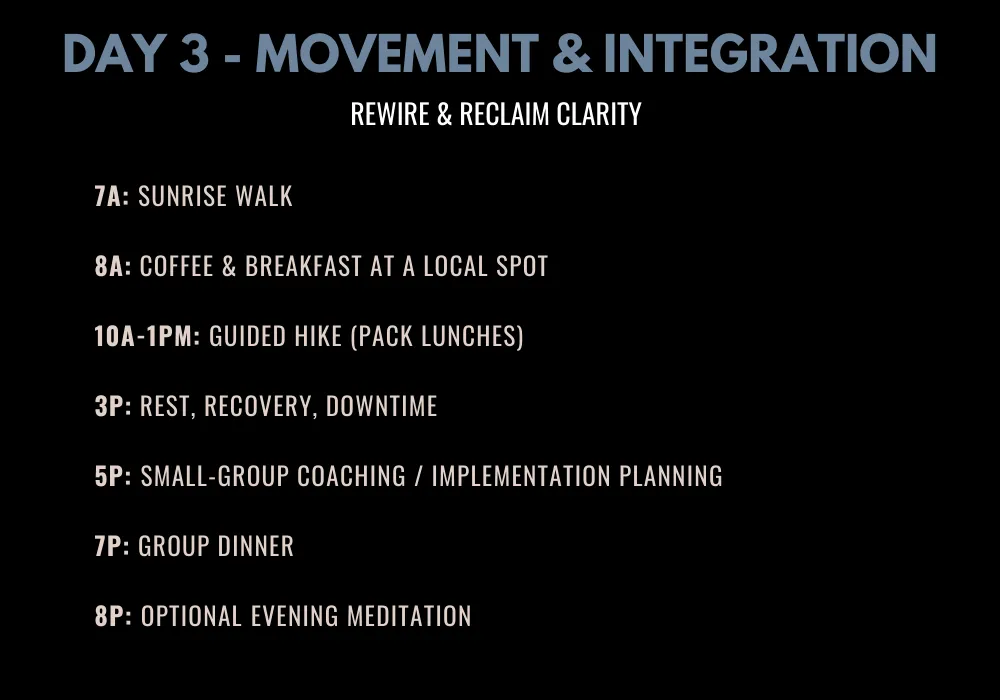 DAY 3 - MOVEMENT & INTEGRATION

REWIRE & RECLAIM CLARITY

7A: SUNRISE WALK

8A: COFFEE & BREAKFAST AT A LOCAL SPOT

10A-1PM: GUIDED HIKE (PACK LUNCHES)

3P: REST, RECOVERY, DOWNTIME

5P: SMALL-GROUP COACHING / IMPLEMENTATION PLANNING

7P: GROUP DINNER

8P: OPTIONAL EVENING MEDITATION